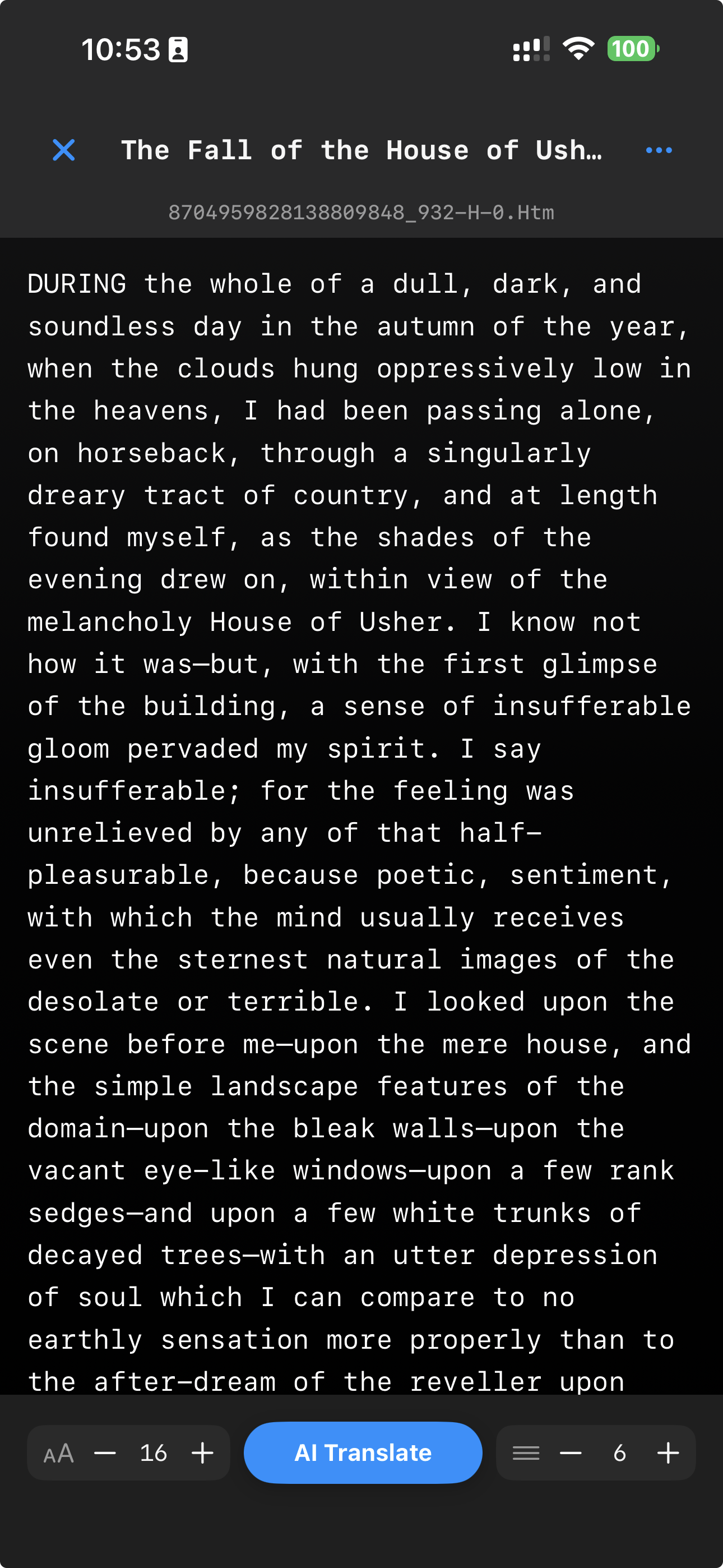 10:53

100

The Fall of the House of Ush…

8704959828138809848_932-H-0.Htm

DURING the whole of a dull, dark, and soundless day in the autumn of the year, when the clouds hung oppressively low in the heavens, I had been passing alone, on horseback, through a singularly dreary tract of country, and at length found myself, as the shades of the evening drew on, within view of the melancholy House of Usher. I know not how it was—but, with the first glimpse of the building, a sense of insufferable gloom pervaded my spirit. I say insufferable; for the feeling was unrelieved by any of that half-pleasurable, because poetic, sentiment, with which the mind usually receives even the sternest natural images of the desolate or terrible. I looked upon the scene before me—upon the mere house, and the simple landscape features of the domain—upon the bleak walls—upon the vacant eye-like windows—upon a few rank sedges—and upon a few white trunks of decayed trees—with an utter depression of soul which I can compare to no earthly sensation more properly than to the after-dream of the reveller upon

AA — 16 +

AI Translate

— 6 +